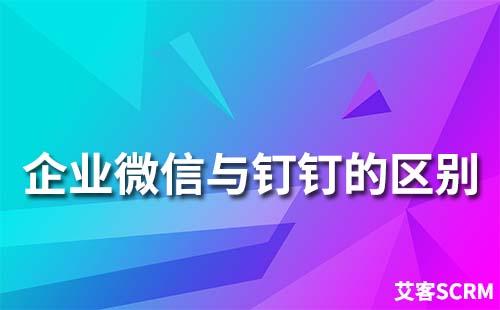 企业微信与钉钉的区别

艾客SCRM